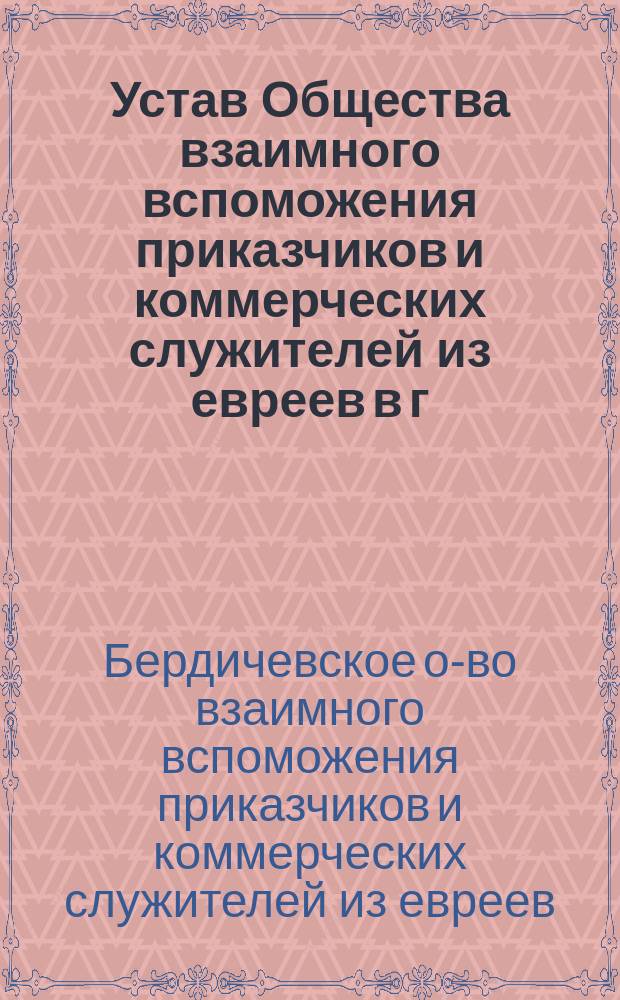 Устав Общества взаимного вспоможения приказчиков и коммерческих служителей из евреев в г

Бердичевское о-во взаимного вспоможения приказчиков и коммерческих служителей из евреев